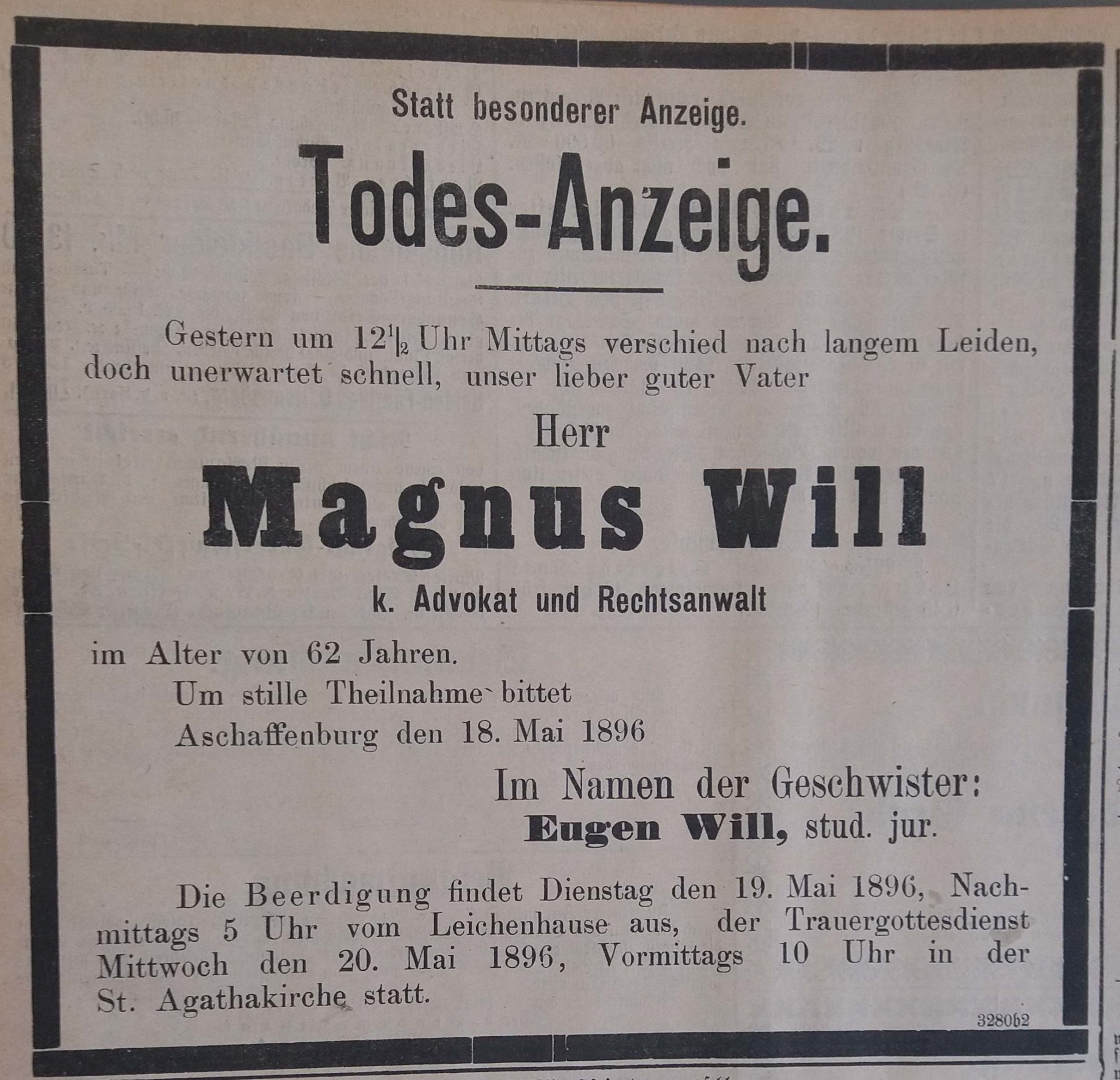 Statt besonderer Anzeige.

Todes-Anzeige.

Gestern um $12\frac{1}{2}$ Uhr Mittags verschied nach langem Leiden, doch unerwartet schnell, unser lieber guter Vater

Herr

Magnus Will

k. Advokat und Rechtsanwalt

im Alter von 62 Jahren.

Um stille Theilnahme bittet

Aschaffenburg den 18. Mai 1896

Im Namen der Geschwister:

Eugen Will, stud. jur.

Die Beerdigung findet Dienstag den 19. Mai 1896, Nachmittags 5 Uhr vom Leichenhause aus, der Trauergottesdienst Mittwoch den 20. Mai 1896, Vormittags 10 Uhr in der St. Agathakirche statt.

3280b2